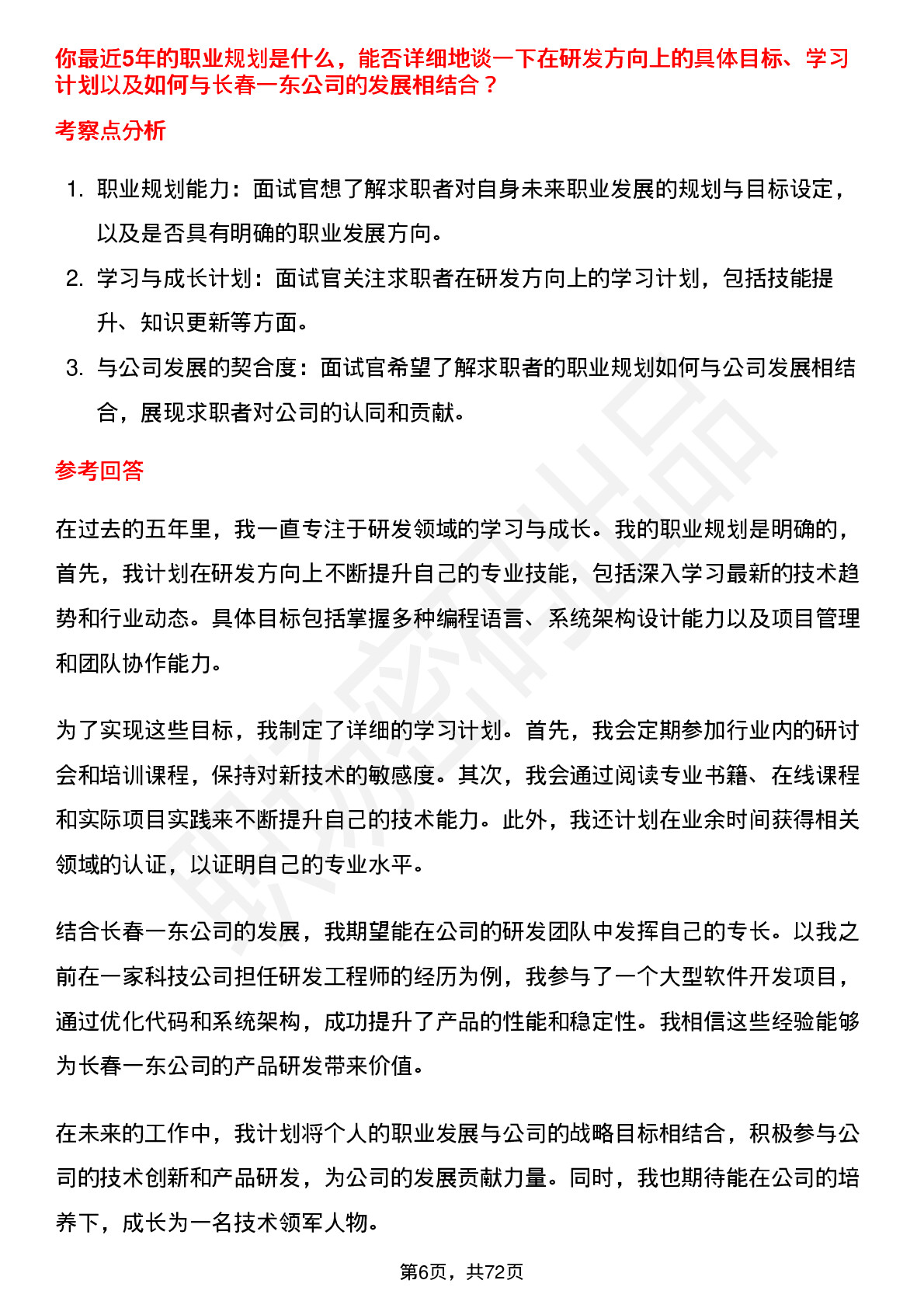 你最近5年的职业规划是什么，能否详细地谈一下在研发方向上的具体目标、学习计划以及如何与长春一东公司的发展相结合？

考察点分析

1. 职业规划能力：面试官想了解求职者对自身未来职业发展的规划与目标设定，以及是否具有明确的职业发展方向。
2. 学习与成长计划：面试官关注求职者在研发方向上的学习计划，包括技能提升、知识更新等方面。
3. 与公司发展的契合度：面试官希望了解求职者的职业规划如何与公司发展相结合，展现求职者对公司的认同和贡献。

参考回答

在过去的五年里，我一直专注于研发领域的学习与成长。我的职业规划是明确的，首先，我计划在研发方向上不断提升自己的专业技能，包括深入学习最新的技术趋势和行业动态。具体目标包括掌握多种编程语言、系统架构设计能力以及项目管理和团队协作能力。

为了实现这些目标，我制定了详细的学习计划。首先，我会定期参加行业内的研讨会和培训课程，保持对新技术的敏感度。其次，我会通过阅读专业书籍、在线课程和实际项目实践来不断提升自己的技术能力。此外，我还计划在业余时间获得相关领域的认证，以证明自己的专业水平。

结合长春一东公司的发展，我期望能在公司的研发团队中发挥自己的专长。以我之前在一家科技公司担任研发工程师的经历为例，我参与了一个大型软件开发项目，通过优化代码和系统架构，成功提升了产品的性能和稳定性。我相信这些经验能够为长春一东公司的产品研发带来价值。

在未来的工作中，我计划将个人的职业发展与公司的战略目标相结合，积极参与公司的技术创新和产品研发，为公司的发展贡献力量。同时，我也期待能在公司的培养下，成长为一名技术领军人物。

第6页，共72页